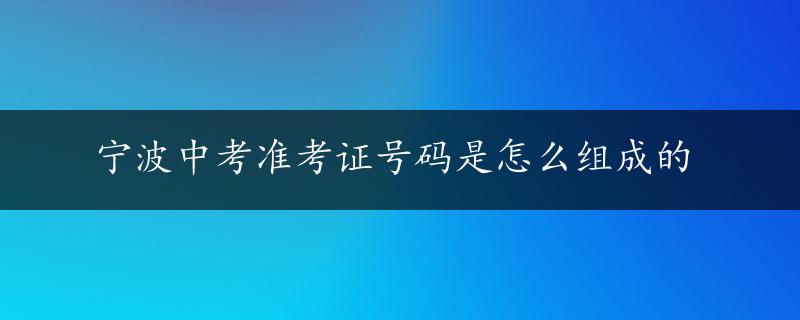 宁波中考准考证号码是怎么组成的